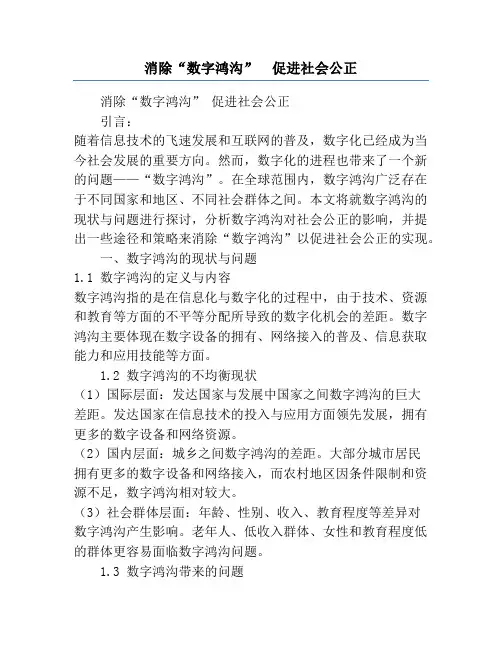 消除“数字鸿沟”　促进社会公正

消除“数字鸿沟”　促进社会公正

引言：

随着信息技术的飞速发展和互联网的普及，数字化已经成为当今社会发展的重要方向。然而，数字化的进程也带来了一个新的问题——“数字鸿沟”。在全球范围内，数字鸿沟广泛存在于不同国家和地区、不同社会群体之间。本文将就数字鸿沟的现状与问题进行探讨，分析数字鸿沟对社会公正的影响，并提出一些途径和策略来消除“数字鸿沟”以促进社会公正的实现。

一、数字鸿沟的现状与问题

1.1 数字鸿沟的定义与内容

数字鸿沟指的是在信息化与数字化的过程中，由于技术、资源和教育等方面的不平等分配所导致的数字化机会的差距。数字鸿沟主要体现在数字设备的拥有、网络接入的普及、信息获取能力和应用技能等方面。

1.2 数字鸿沟的不均衡现状

（1）国际层面：发达国家与发展中国家之间数字鸿沟的巨大差距。发达国家在信息技术的投入与应用方面领先发展，拥有更多的数字设备和网络资源。

（2）国内层面：城乡之间数字鸿沟的差距。大部分城市居民拥有更多的数字设备和网络接入，而农村地区因条件限制和资源不足，数字鸿沟相对较大。

（3）社会群体层面：年龄、性别、收入、教育程度等差异对数字鸿沟产生影响。老年人、低收入群体、女性和教育程度低的群体更容易面临数字鸿沟问题。

1.3 数字鸿沟带来的问题